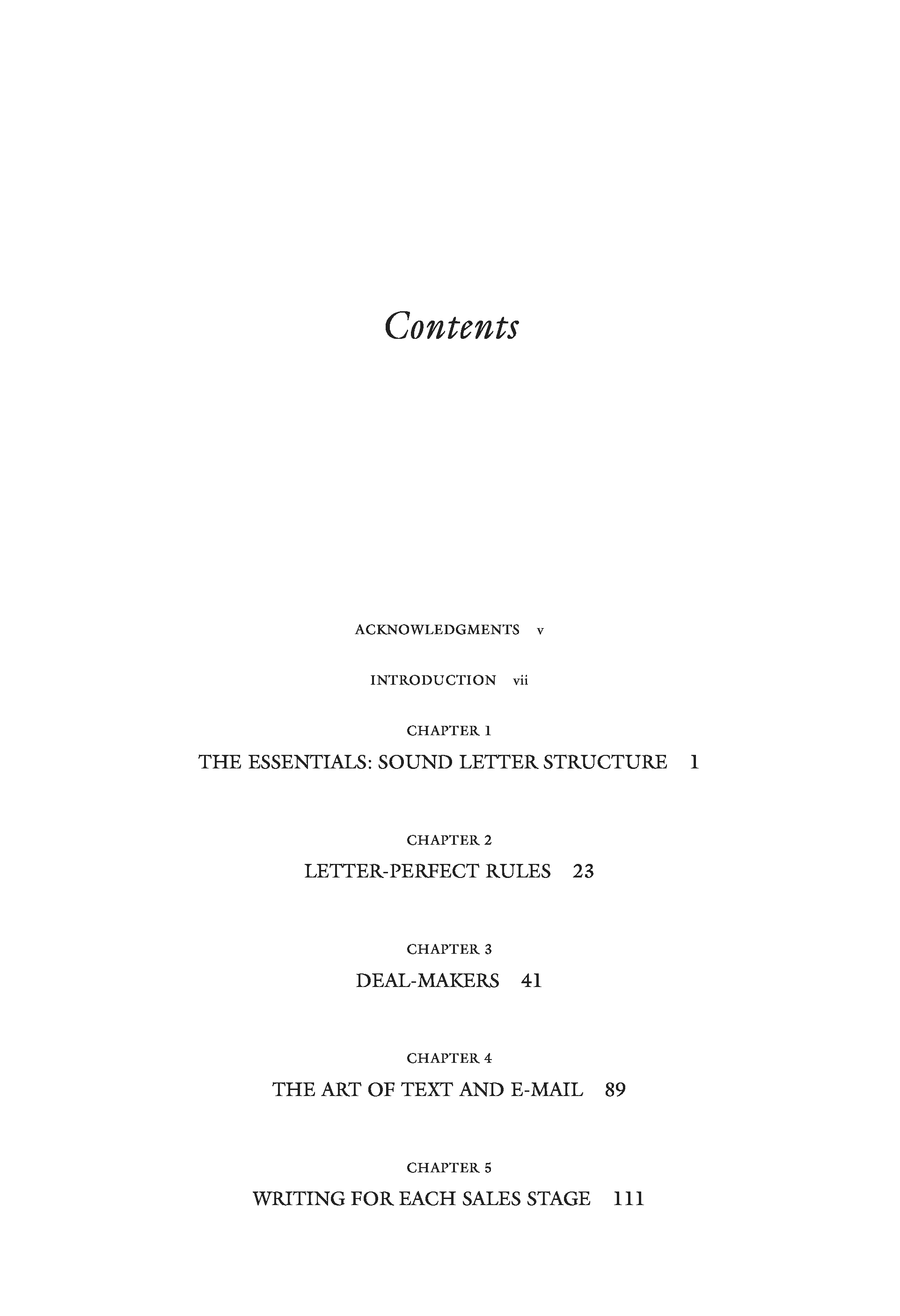 Contents

ACKNOWLEDGMENTS v

INTRODUCTION vii

CHAPTER 1

THE ESSENTIALS: SOUND LETTER STRUCTURE 1

CHAPTER 2

LETTER-PERFECT RULES 23

CHAPTER 3

DEAL-MAKERS 41

CHAPTER 4

THE ART OF TEXT AND E-MAIL 89

CHAPTER 5

WRITING FOR EACH SALES STAGE 111